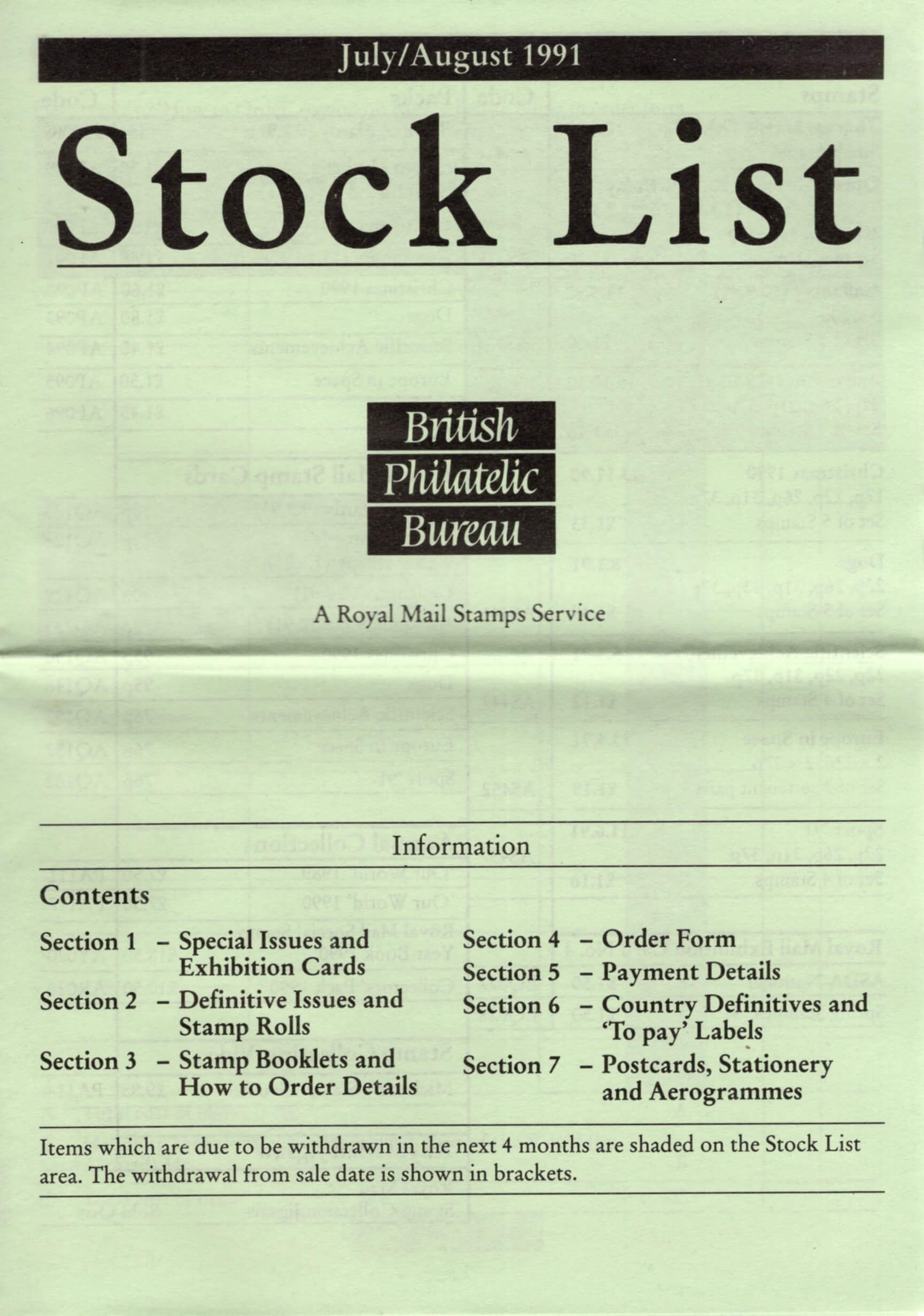 July/August 1991

Stock List

British
Philatelic
Bureau

A Royal Mail Stamps Service

Information

Contents

Section 1 – Special Issues and Exhibition Cards

Section 2 – Definitive Issues and Stamp Rolls

Section 3 – Stamp Booklets and How to Order Details

Section 4 – Order Form

Section 5 – Payment Details

Section 6 – Country Definitives and 'To pay' Labels

Section 7 – Postcards, Stationery and Aerogrammes

Items which are due to be withdrawn in the next 4 months are shaded on the Stock List area. The withdrawal from sale date is shown in brackets.